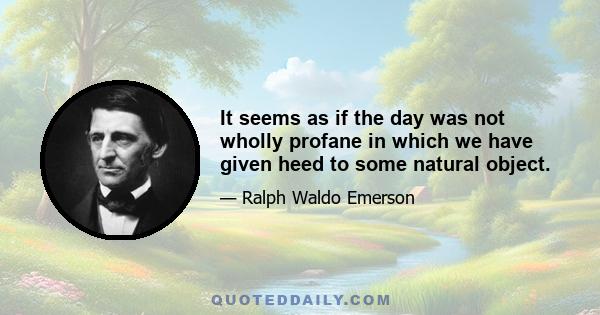 It seems as if the day was not wholly profane in which we have given heed to some natural object.

— Ralph Waldo Emerson

QUOTEDDAILY.COM